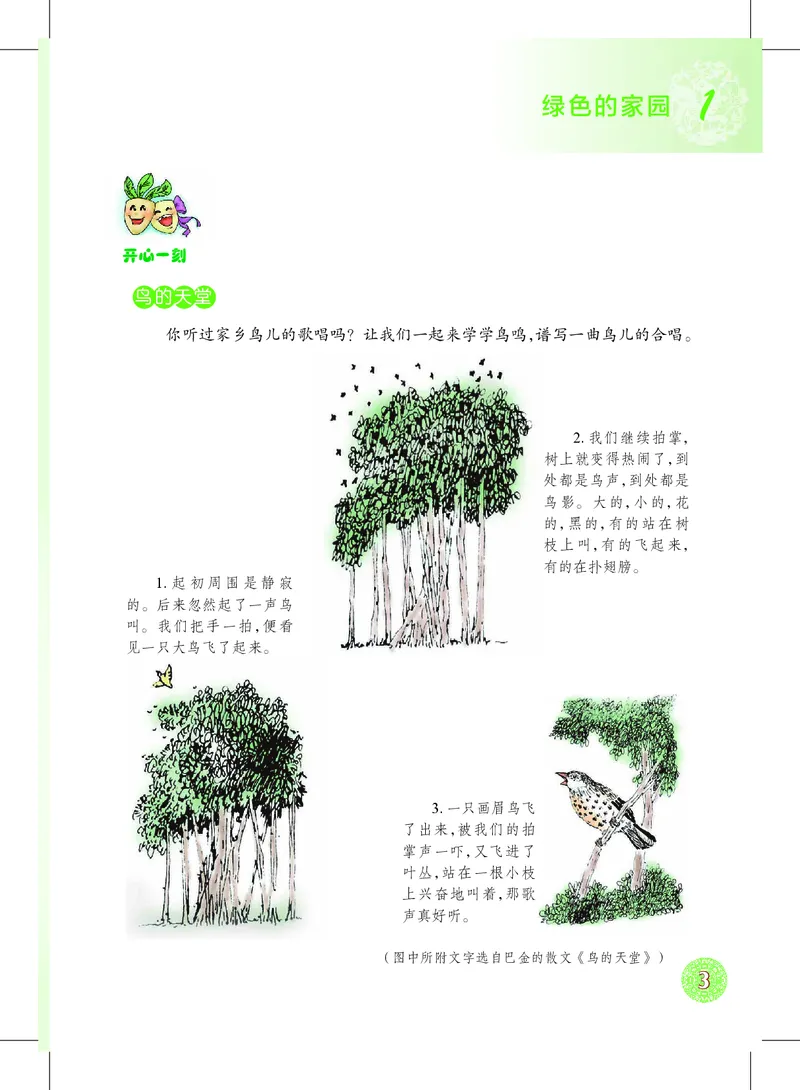 绿色的家园 1

开心一刻

鸟的天堂

你听过家乡鸟儿的歌唱吗？让我们一起来学学鸟鸣，谱写一曲鸟儿的合唱。

2. 我们继续拍掌，树上就变得热闹了，到处都是鸟声，到处都是鸟影。大的，小的，花的，黑的，有的站在树枝上叫，有的飞起来，有的在扑翅膀。

1. 起初周围是静寂的。后来忽然起了一声鸟叫。我们把手一拍，便看见一只大鸟飞了起来。

3. 一只画眉鸟飞了出来，被我们的拍掌声一吓，又飞进了叶丛，站在一根小枝上兴奋地叫着，那歌声真好听。

（图中所附文字选自巴金的散文《鸟的天堂》）

3